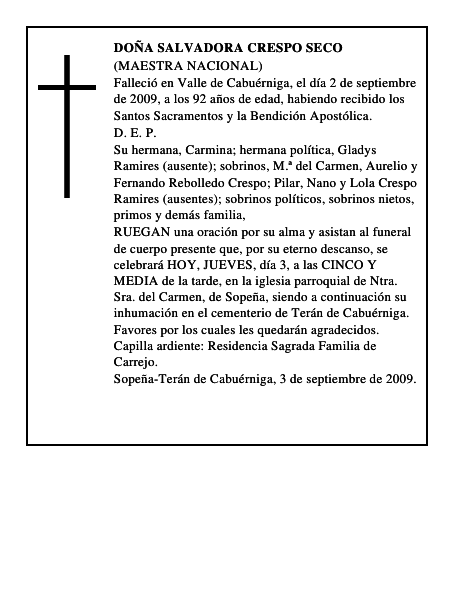 DOÑA SALVADORA CRESPO SECO
(MAESTRA NACIONAL)
Falleció en Valle de Cabuérniga, el día 2 de septiembre de 2009, a los 92 años de edad, habiendo recibido los Santos Sacramentos y la Bendición Apostólica.
D. E. P.
Su hermana, Carmina; hermana política, Gladys Ramires (ausente); sobrinos, M.ª del Carmen, Aurelio y Fernando Rebolledo Crespo; Pilar, Nano y Lola Crespo Ramires (ausentes); sobrinos políticos, sobrinos nietos, primos y demás familia,
RUEGAN una oración por su alma y asistan al funeral de cuerpo presente que, por su eterno descanso, se celebrará HOY, JUEVES, día 3, a las CINCO Y MEDIA de la tarde, en la iglesia parroquial de Ntra. Sra. del Carmen, de Sopeña, siendo a continuación su inhumación en el cementerio de Terán de Cabuérniga.
Favores por los cuales les quedarán agradecidos.
Capilla ardiente: Residencia Sagrada Familia de Carrejo.
Sopeña-Terán de Cabuérniga, 3 de septiembre de 2009.